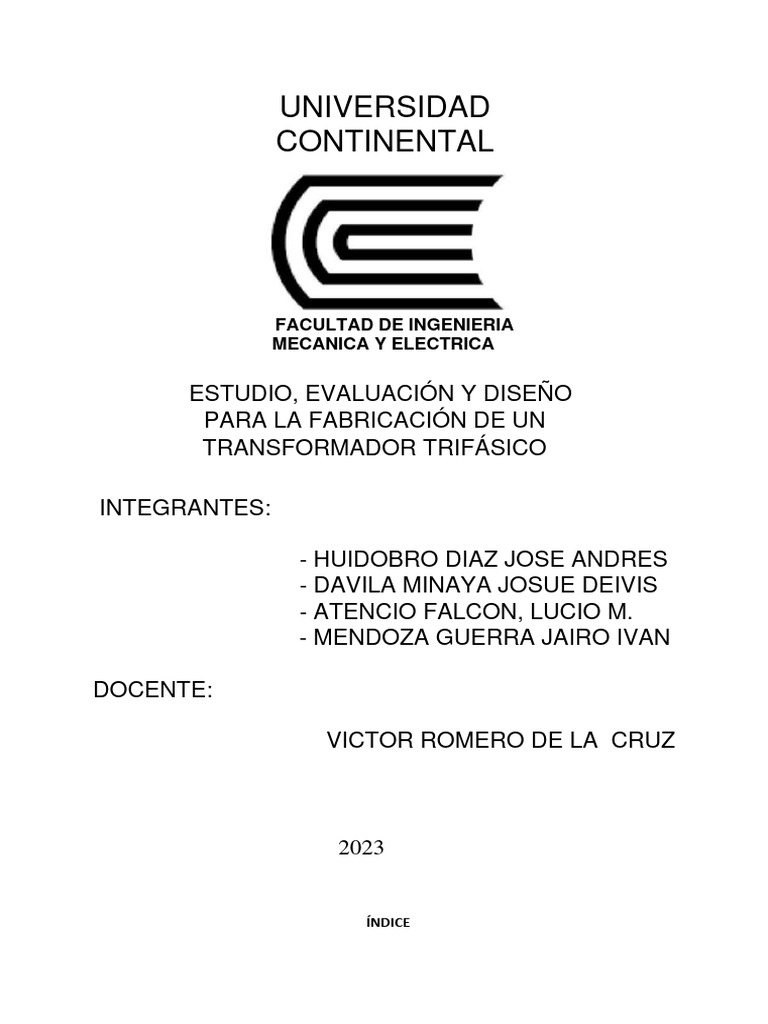 UNIVERSIDAD CONTINENTAL

FACULTAD DE INGENIERIA MECANICA Y ELECTRICA

ESTUDIO, EVALUACIÓN Y DISEÑO PARA LA FABRICACIÓN DE UN TRANSFORMADOR TRIFÁSICO

INTEGRANTES:

- HUIDOBRO DIAZ JOSE ANDRES
- DAVILA MINAYA JOSUE DEIVIS
- ATENCIO FALCON, LUCIO M.
- MENDOZA GUERRA JAIRO IVAN

DOCENTE:

VICTOR ROMERO DE LA CRUZ

2023

ÍNDICE